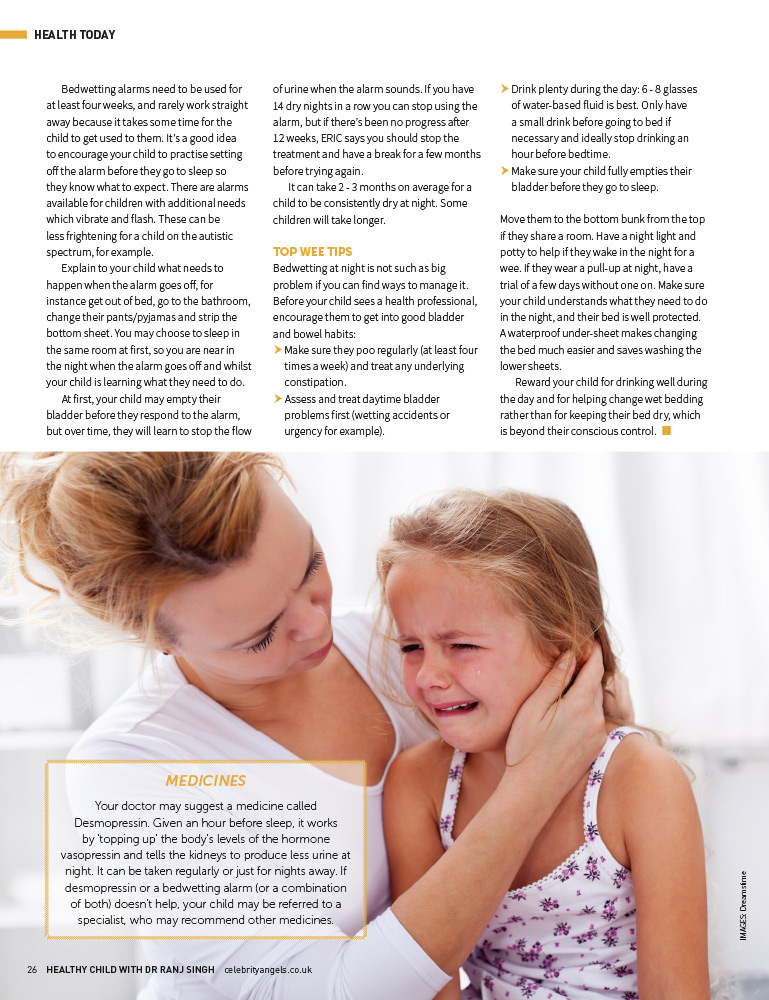 HEALTH TODAY

Bedwetting alarms need to be used for at least four weeks, and rarely work straight away because it takes some time for the child to get used to them. It's a good idea to encourage your child to practise setting off the alarm before they go to sleep so they know what to expect. There are alarms available for children with additional needs which vibrate and flash. These can be less frightening for a child on the autistic spectrum, for example.

Explain to your child what needs to happen when the alarm goes off, for instance get out of bed, go to the bathroom, change their pants/pyjamas and strip the bottom sheet. You may choose to sleep in the same room at first, so you are near in the night when the alarm goes off and whilst your child is learning what they need to do.

At first, your child may empty their bladder before they respond to the alarm, but over time, they will learn to stop the flow of urine when the alarm sounds. If you have 14 dry nights in a row you can stop using the alarm, but if there's been no progress after 12 weeks, ERIC says you should stop the treatment and have a break for a few months before trying again.

It can take 2 - 3 months on average for a child to be consistently dry at night. Some children will take longer.

TOP WEE TIPS
Bedwetting at night is not such as big problem if you can find ways to manage it. Before your child sees a health professional, encourage them to get into good bladder and bowel habits:
Make sure they poo regularly (at least four times a week) and treat any underlying constipation.
Assess and treat daytime bladder problems first (wetting accidents or urgency for example).
Drink plenty during the day: 6 - 8 glasses of water-based fluid is best. Only have a small drink before going to bed if necessary and ideally stop drinking an hour before bedtime.
Make sure your child fully empties their bladder before they go to sleep.

Move them to the bottom bunk from the top if they share a room. Have a night light and potty to help if they wake in the night for a wee. If they wear a pull-up at night, have a trial of a few days without one on. Make sure your child understands what they need to do in the night, and their bed is well protected. A waterproof under-sheet makes changing the bed much easier and saves washing the lower sheets.

Reward your child for drinking well during the day and for helping change wet bedding rather than for keeping their bed dry, which is beyond their conscious control.

MEDICINES
Your doctor may suggest a medicine called Desmopressin. Given an hour before sleep, it works by 'topping up' the body's levels of the hormone vasopressin and tells the kidneys to produce less urine at night. It can be taken regularly or just for nights away. If desmopressin or a bedwetting alarm (or a combination of both) doesn't help, your child may be referred to a specialist, who may recommend other medicines.

IMAGES: Dreamstime

26 HEALTHY CHILD WITH DR RANJ SINGH celebrityangels.co.uk